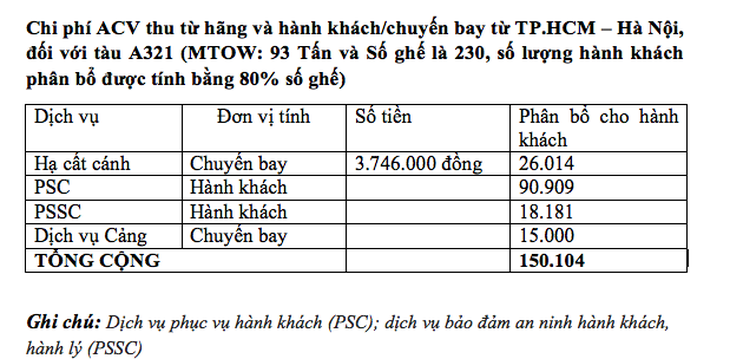 Chi phí ACV thu từ hãng và hành khách/chuyến bay từ TP.HCM – Hà Nội, đối với tàu A321 (MTOW: 93 Tấn và Số ghế là 230, số lượng hành khách phân bổ được tính bằng 80% số ghế)

| Dịch vụ | Đơn vị tính | Số tiền | Phân bổ cho hành khách |
|---|---|---|---|
| Hạ cất cánh | Chuyến bay | 3.746.000 đồng | 26.014 |
| PSC | Hành khách | | 90.909 |
| PSSC | Hành khách | | 18.181 |
| Dịch vụ Cảng | Chuyến bay | | 15.000 |
| TỔNG CỘNG | | | 150.104 |

Ghi chú: Dịch vụ phục vụ hành khách (PSC); dịch vụ bảo đảm an ninh hành khách, hành lý (PSSC)